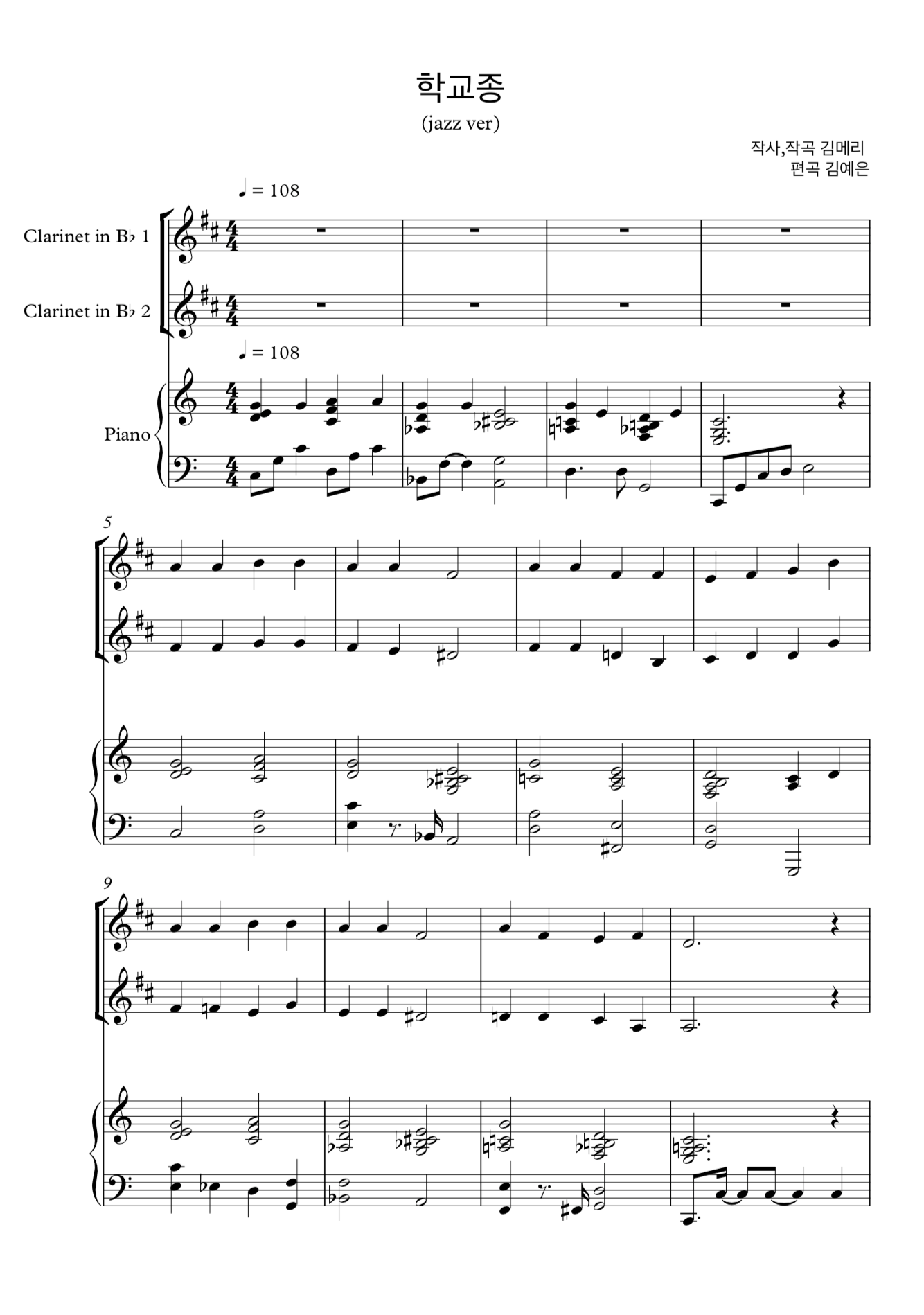 학교종

(jazz ver)

작사,작곡 김메리
편곡 김예은

♩ = 108

Clarinet in B♭ 1

Clarinet in B♭ 2

♩ = 108

Piano

5

9